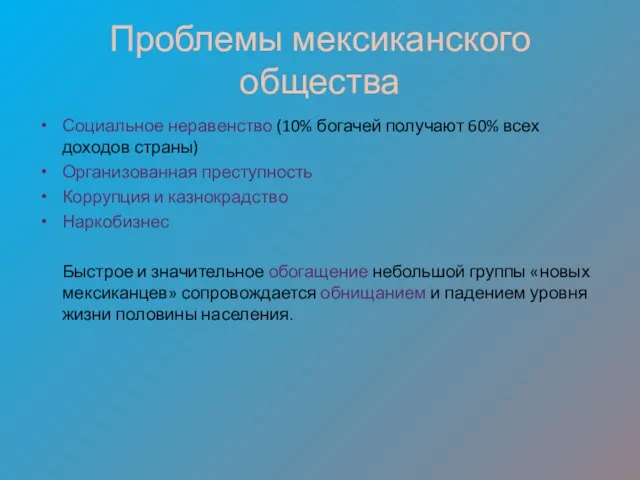 Проблемы мексиканского общества

• Социальное неравенство (10% богачей получают 60% всех доходов страны)
• Организованная преступность
• Коррупция и казнокрадство
• Наркобизнес

Быстрое и значительное обогащение небольшой группы «новых мексиканцев» сопровождается обнищанием и падением уровня жизни половины населения.